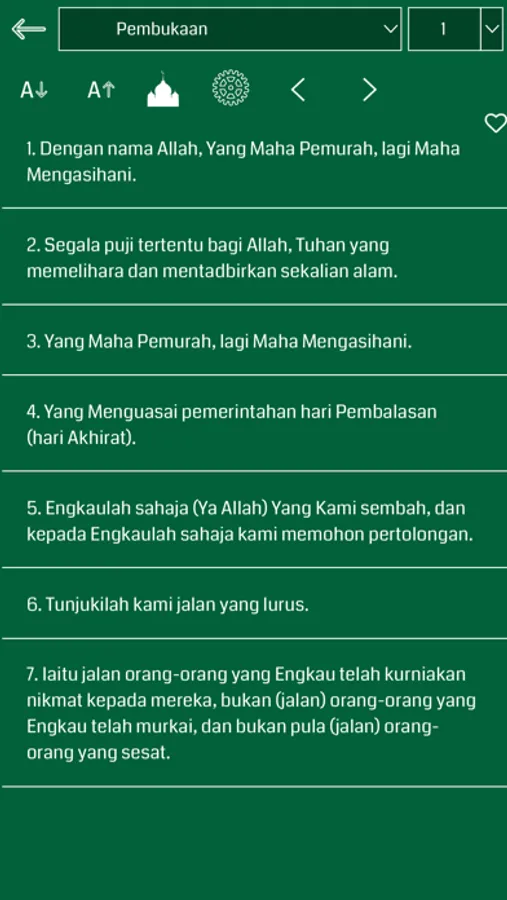 Pembukaan

1

A↓ A↑

1. Dengan nama Allah, Yang Maha Pemurah, lagi Maha Mengasihani.

2. Segala puji tertentu bagi Allah, Tuhan yang memelihara dan mentadbirkan sekalian alam.

3. Yang Maha Pemurah, lagi Maha Mengasihani.

4. Yang Menguasai pemerintahan hari Pembalasan (hari Akhirat).

5. Engkaulah sahaja (Ya Allah) Yang Kami sembah, dan kepada Engkaulah sahaja kami memohon pertolongan.

6. Tunjukilah kami jalan yang lurus.

7. Iaitu jalan orang-orang yang Engkau telah kurniakan nikmat kepada mereka, bukan (jalan) orang-orang yang Engkau telah murkai, dan bukan pula (jalan) orang-orang yang sesat.